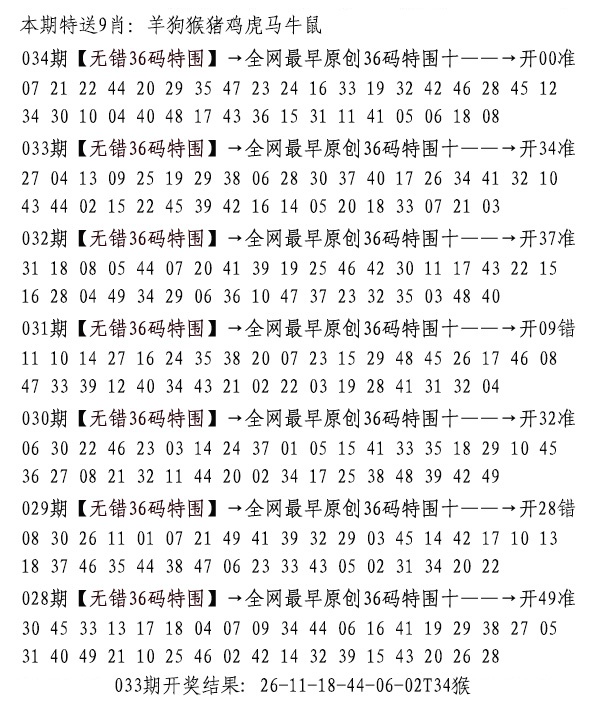 本期特送9肖：羊狗猴猪鸡虎马牛鼠

034期【无错36码特围】→全网最早原创36码特围十——→开00准
07 21 22 44 20 29 35 47 23 24 16 33 19 32 42 46 28 45 12
34 30 10 04 40 48 17 43 36 15 31 11 41 05 06 18 08

033期【无错36码特围】→全网最早原创36码特围十——→开34准
27 04 13 09 25 19 29 38 06 28 30 37 40 17 26 34 41 32 10
43 44 02 15 22 45 39 42 16 14 05 20 18 33 07 21 03

032期【无错36码特围】→全网最早原创36码特围十——→开37准
31 18 08 05 44 07 20 41 39 19 25 46 42 30 11 17 43 22 15
16 28 04 49 34 29 06 36 10 47 37 23 32 35 03 48 40

031期【无错36码特围】→全网最早原创36码特围十——→开09错
11 10 14 27 16 24 35 38 20 07 23 15 29 48 45 26 17 46 08
47 33 39 12 40 34 43 21 02 22 03 19 28 41 31 32 04

030期【无错36码特围】→全网最早原创36码特围十——→开32准
06 30 22 46 23 03 14 24 37 01 05 15 41 33 35 18 29 10 45
36 27 08 21 32 11 44 20 02 34 17 25 38 48 39 42 49

029期【无错36码特围】→全网最早原创36码特围十——→开28错
08 30 26 11 01 07 21 49 41 39 32 29 03 45 14 42 17 10 13
18 37 46 35 44 38 47 06 23 33 43 05 02 31 34 20 22

028期【无错36码特围】→全网最早原创36码特围十——→开49准
30 45 33 13 17 18 04 07 09 34 44 06 16 41 19 29 38 27 05
31 40 49 21 10 25 46 02 42 14 32 39 15 43 20 26 28

033期开奖结果：26-11-18-44-06-02T34猴